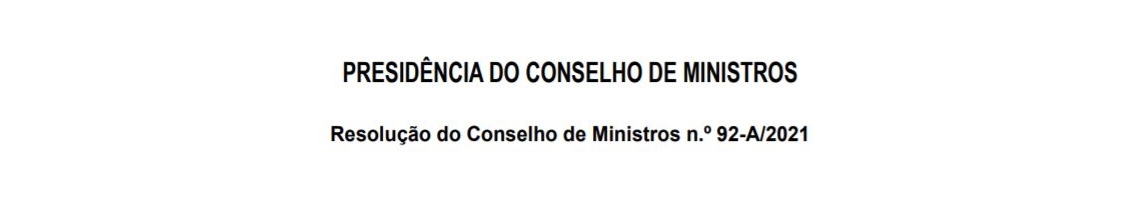 PRESIDÊNCIA DO CONSELHO DE MINISTROS

Resolução do Conselho de Ministros n.º 92-A/2021